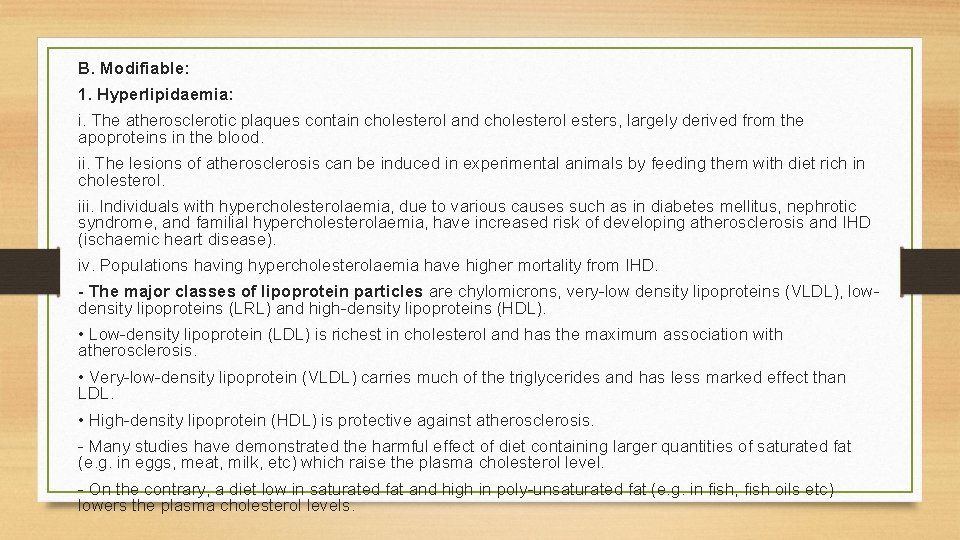 B. Modifiable:

1. Hyperlipidaemia:

i. The atherosclerotic plaques contain cholesterol and cholesterol esters, largely derived from the apoproteins in the blood.

ii. The lesions of atherosclerosis can be induced in experimental animals by feeding them with diet rich in cholesterol.

iii. Individuals with hypercholesterolaemia, due to various causes such as in diabetes mellitus, nephrotic syndrome, and familial hypercholesterolaemia, have increased risk of developing atherosclerosis and IHD (ischaemic heart disease).

iv. Populations having hypercholesterolaemia have higher mortality from IHD.

- The major classes of lipoprotein particles are chylomicrons, very-low density lipoproteins (VLDL), low-density lipoproteins (LRL) and high-density lipoproteins (HDL).

• Low-density lipoprotein (LDL) is richest in cholesterol and has the maximum association with atherosclerosis.

• Very-low-density lipoprotein (VLDL) carries much of the triglycerides and has less marked effect than LDL.

• High-density lipoprotein (HDL) is protective against atherosclerosis.

- Many studies have demonstrated the harmful effect of diet containing larger quantities of saturated fat (e.g. in eggs, meat, milk, etc) which raise the plasma cholesterol level.

- On the contrary, a diet low in saturated fat and high in poly-unsaturated fat (e.g. in fish, fish oils etc) lowers the plasma cholesterol levels.